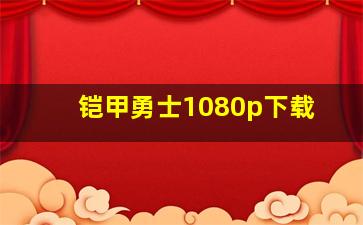 铠甲勇士1080p下载